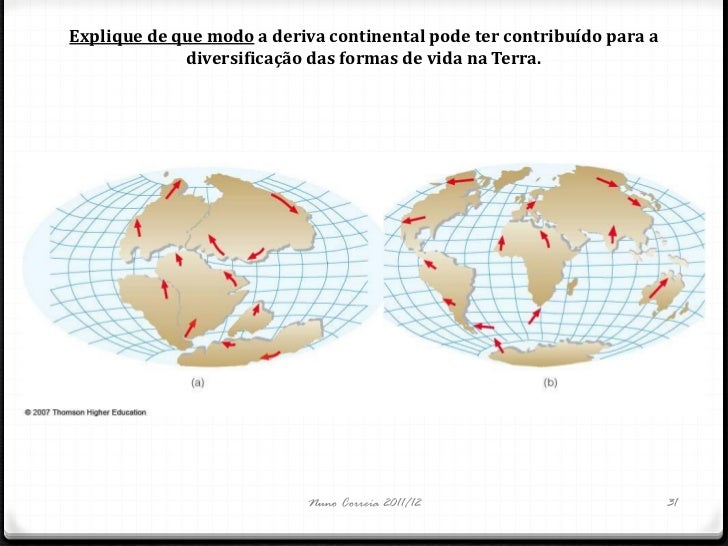 Explique de que modo a deriva continental pode ter contribuído para a diversificação das formas de vida na Terra.

(a)

(b)

© 2007 Thomson Higher Education

Nuno Correia 2011/12

31